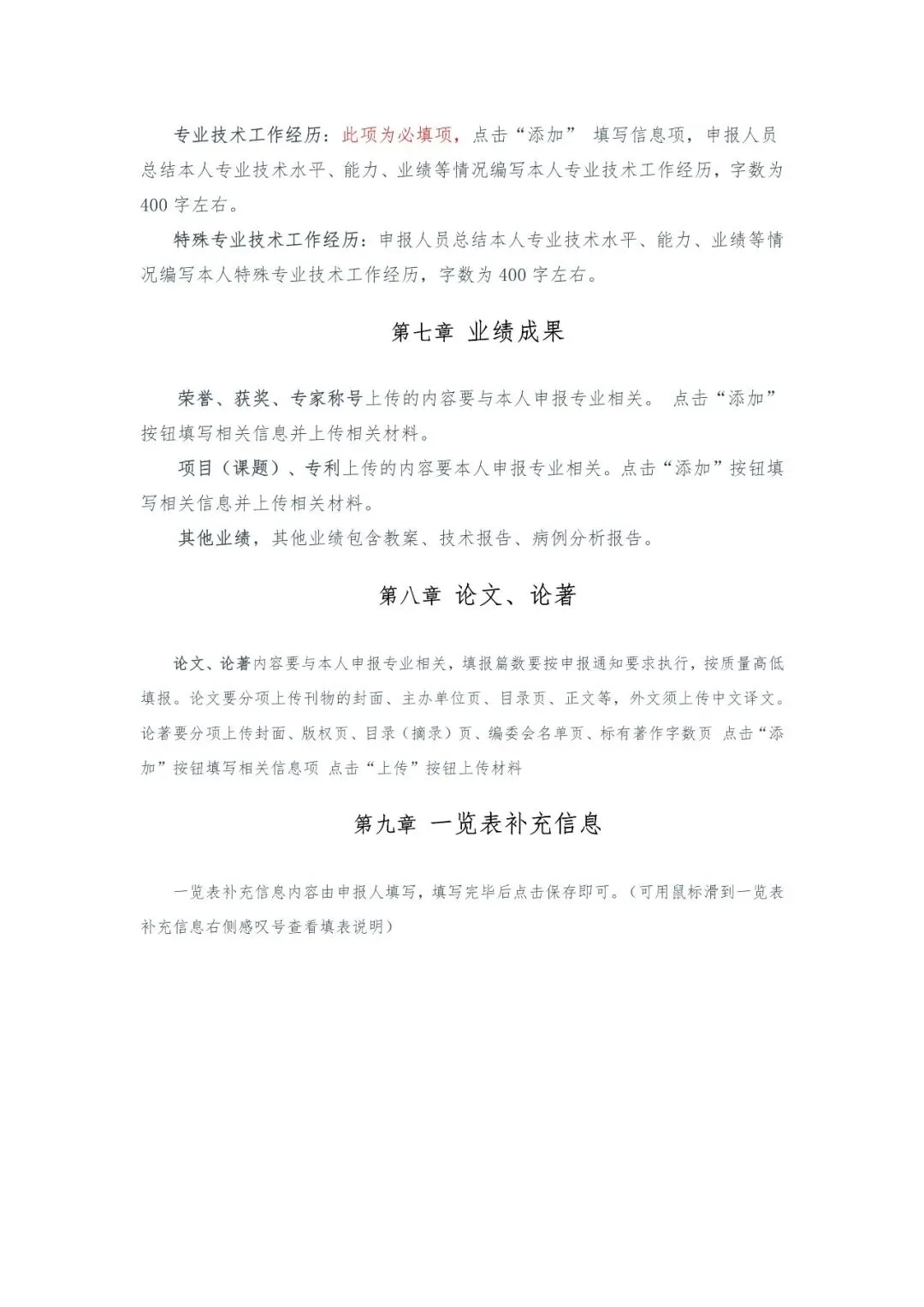 专业技术工作经历：此项为必填项，点击“添加” 填写信息项，申报人员总结本人专业技术水平、能力、业绩等情况编写本人专业技术工作经历，字数为400字左右。

特殊专业技术工作经历：申报人员总结本人专业技术水平、能力、业绩等情况编写本人特殊专业技术工作经历，字数为400字左右。

第七章 业绩成果

荣誉、获奖、专家称号上传的内容要与本人申报专业相关。 点击“添加”按钮填写相关信息并上传相关材料。

项目（课题）、专利上传的内容要本人申报专业相关。点击“添加”按钮填写相关信息并上传相关材料。

其他业绩，其他业绩包含教案、技术报告、病例分析报告。

第八章 论文、论著

论文、论著内容要与本人申报专业相关，填报篇数要按申报通知要求执行，按质量高低填报。论文要分项上传刊物的封面、主办单位页、目录页、正文等，外文须上传中文译文。论著要分项上传封面、版权页、目录（摘录）页、编委会名单页、标有著作字数页 点击“添加”按钮填写相关信息项 点击“上传”按钮上传材料

第九章 一览表补充信息

一览表补充信息内容由申报人填写，填写完毕后点击保存即可。（可用鼠标滑到一览表补充信息右侧感叹号查看填表说明）